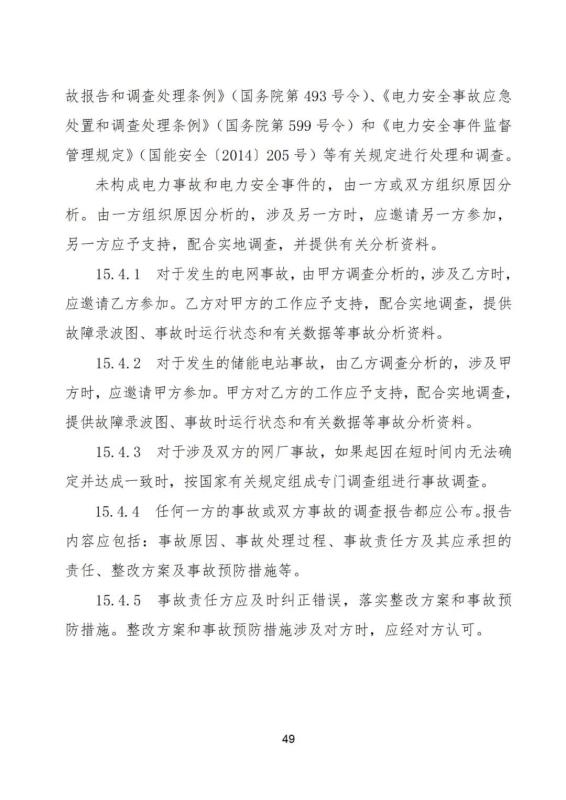 故报告和调查处理条例》（国务院第 493 号令）、《电力安全事故应急处置和调查处理条例》（国务院第 599 号令）和《电力安全事件监督管理规定》（国能安全〔2014〕205 号）等有关规定进行处理和调查。

未构成电力事故和电力安全事件的，由一方或双方组织原因分析。由一方组织原因分析的，涉及另一方时，应邀请另一方参加，另一方应予支持，配合实地调查，并提供有关分析资料。

15.4.1 对于发生的电网事故，由甲方调查分析的，涉及乙方时，应邀请乙方参加。乙方对甲方的工作应予支持，配合实地调查，提供故障录波图、事故时运行状态和有关数据等事故分析资料。

15.4.2 对于发生的储能电站事故，由乙方调查分析的，涉及甲方时，应邀请甲方参加。甲方对乙方的工作应予支持，配合实地调查，提供故障录波图、事故时运行状态和有关数据等事故分析资料。

15.4.3 对于涉及双方的网厂事故，如果起因在短时间内无法确定并达成一致时，按国家有关规定组成专门调查组进行事故调查。

15.4.4 任何一方的事故或双方事故的调查报告都应公布。报告内容应包括：事故原因、事故处理过程、事故责任方及其应承担的责任、整改方案及事故预防措施等。

15.4.5 事故责任方应及时纠正错误，落实整改方案和事故预防措施。整改方案和事故预防措施涉及对方时，应经对方认可。

49